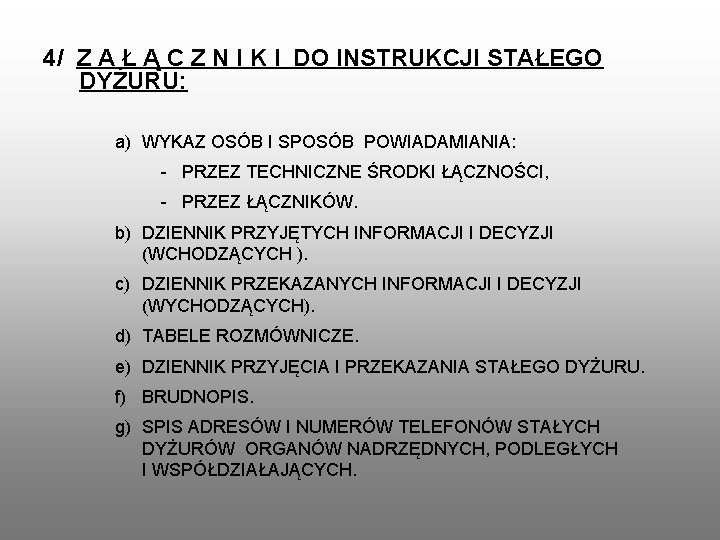 4/ Z A Ł Ą C Z N I K I DO INSTRUKCJI STAŁEGO DYŻURU:

a) WYKAZ OSÓB I SPOSÓB POWIADAMIANIA:

- PRZEZ TECHNICZNE ŚRODKI ŁĄCZNOŚCI,

- PRZEZ ŁĄCZNIKÓW.

b) DZIENNIK PRZYJĘTYCH INFORMACJI I DECYZJI (WCHODZĄCYCH ).

c) DZIENNIK PRZEKAZANYCH INFORMACJI I DECYZJI (WYCHODZĄCYCH).

d) TABELE ROZMÓWNICZE.

e) DZIENNIK PRZYJĘCIA I PRZEKAZANIA STAŁEGO DYŻURU.

f) BRUDNOPIS.

g) SPIS ADRESÓW I NUMERÓW TELEFONÓW STAŁYCH DYŻURÓW ORGANÓW NADRZĘDNYCH, PODLEGŁYCH I WSPÓŁDZIAŁAJĄCYCH.